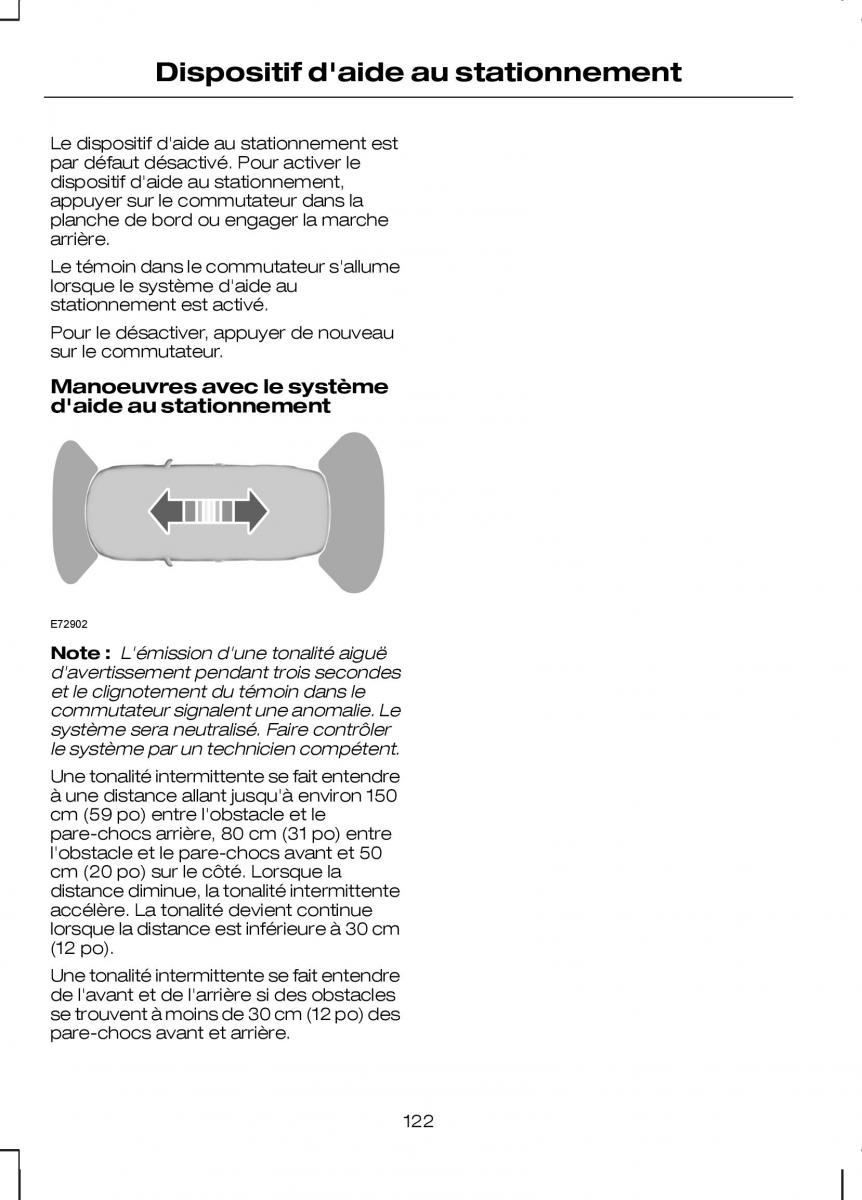 Dispositif d'aide au stationnement

Le dispositif d'aide au stationnement est par défaut désactivé. Pour activer le dispositif d'aide au stationnement, appuyer sur le commutateur dans la planche de bord ou engager la marche arrière.

Le témoin dans le commutateur s'allume lorsque le système d'aide au stationnement est activé.

Pour le désactiver, appuyer de nouveau sur le commutateur.

Manoeuvres avec le système d'aide au stationnement

E72902

Note : L'émission d'une tonalité aiguë d'avertissement pendant trois secondes et le clignotement du témoin dans le commutateur signalent une anomalie. Le système sera neutralisé. Faire contrôler le système par un technicien compétent.

Une tonalité intermittente se fait entendre à une distance allant jusqu'à environ 150 cm (59 po) entre l'obstacle et le pare-chocs arrière, 80 cm (31 po) entre l'obstacle et le pare-chocs avant et 50 cm (20 po) sur le côté. Lorsque la distance diminue, la tonalité intermittente accélère. La tonalité devient continue lorsque la distance est inférieure à 30 cm (12 po).

Une tonalité intermittente se fait entendre de l'avant et de l'arrière si des obstacles se trouvent à moins de 30 cm (12 po) des pare-chocs avant et arrière.

122